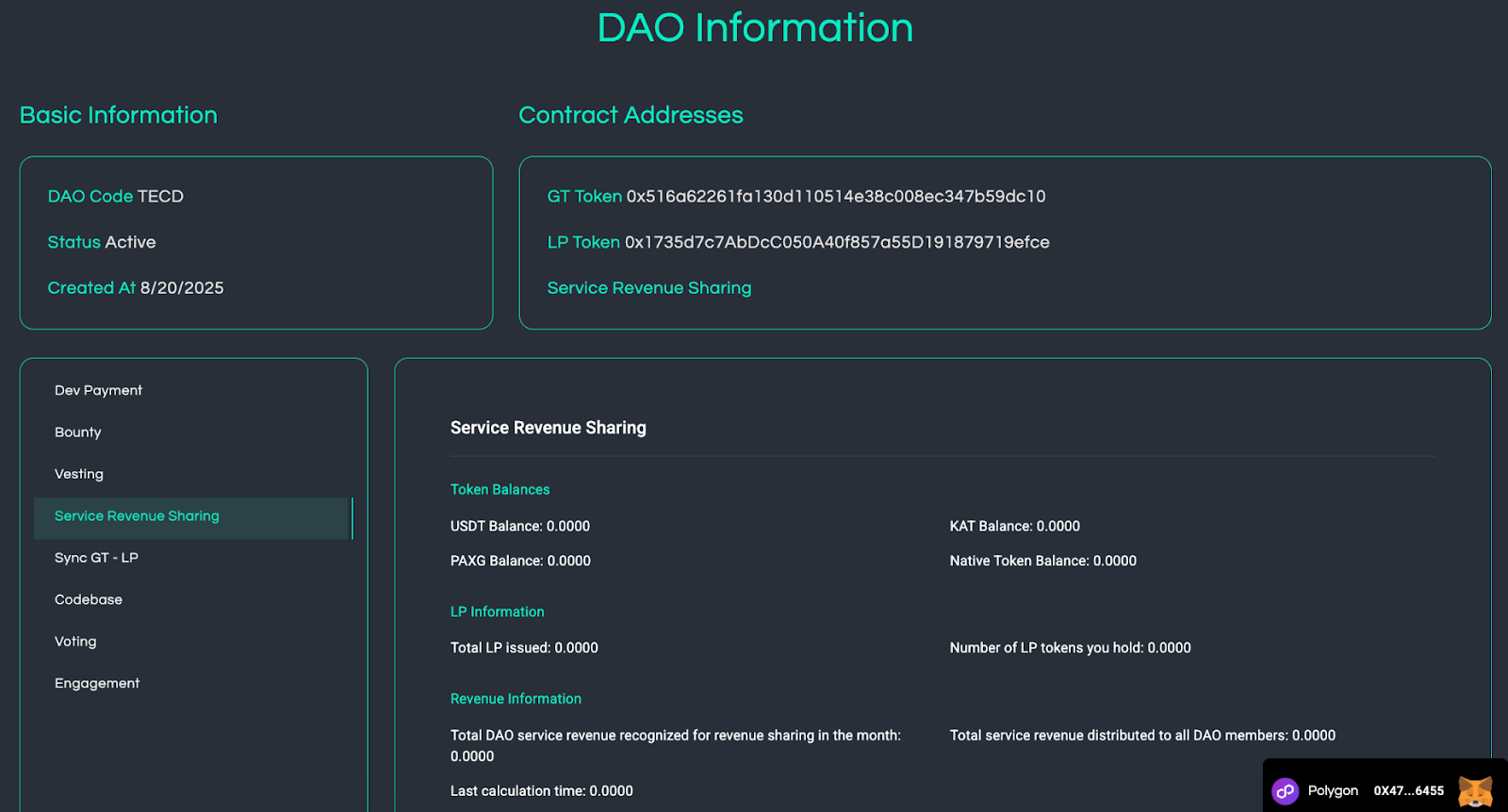 DAO Information

Basic Information

DAO Code TECD

Status Active

Created At 8/20/2025

Contract Addresses

GT Token 0x516a62261fa130d110514e38c008ec347b59dc10

LP Token 0x1735d7c7AbDcC050A40f857a55D191879719efce

Service Revenue Sharing

Dev Payment
Bounty
Vesting
Service Revenue Sharing
Sync GT - LP
Codebase
Voting
Engagement

Service Revenue Sharing

Token Balances

USDT Balance: 0.0000

KAT Balance: 0.0000

PAXG Balance: 0.0000

Native Token Balance: 0.0000

LP Information

Total LP issued: 0.0000

Number of LP tokens you hold: 0.0000

Revenue Information

Total DAO service revenue recognized for revenue sharing in the month: 0.0000

Total service revenue distributed to all DAO members: 0.0000

Last calculation time: 0.0000

Polygon 0X47...6455